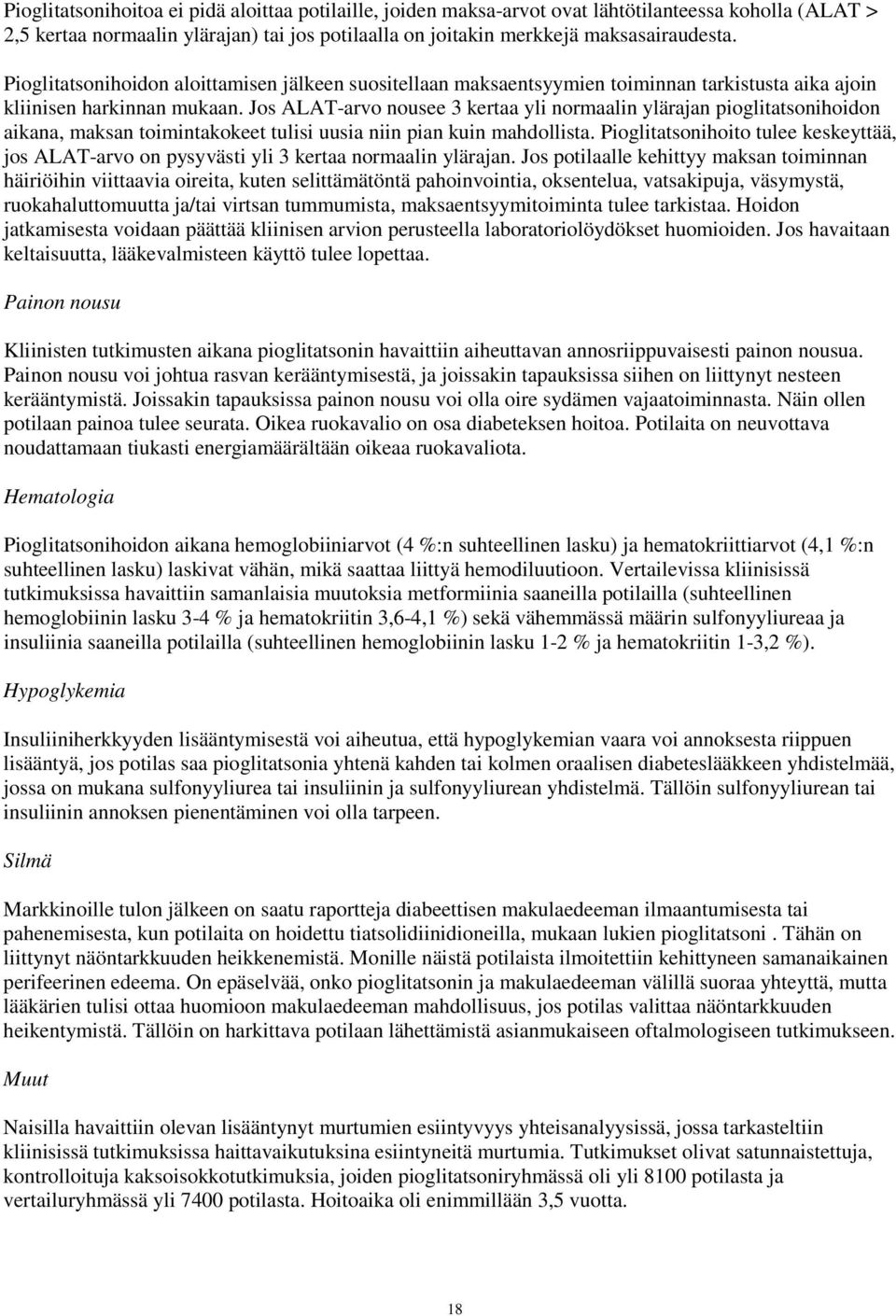 Pioglitatsonihoitoa ei pidä aloittaa potilaille, joiden maksa-arvot ovat lähtötilanteessa koholla (ALAT > 2,5 kertaa normaalin ylärajan) tai jos potilaalla on joitakin merkkejä maksasairaudesta.

Pioglitatsonihoidon aloittamisen jälkeen suositellaan maksaentsyymien toiminnan tarkistusta aika ajoin kliinisen harkinnan mukaan. Jos ALAT-arvo nousee 3 kertaa yli normaalin ylärajan pioglitatsonihoidon aikana, maksan toimintakokeet tulisi uusia niin pian kuin mahdollista. Pioglitatsonihoito tulee keskeyttää, jos ALAT-arvo on pysyvästi yli 3 kertaa normaalin ylärajan. Jos potilaalle kehittyy maksan toiminnan häiriöihin viittaavia oireita, kuten selittämätöntä pahoinvointia, oksentelua, vatsakipuja, väsymystä, ruokahaluttomuutta ja/tai virtsan tummumista, maksaentsyymitoiminta tulee tarkistaa. Hoidon jatkamisesta voidaan päättää kliinisen arvion perusteella laboratoriolöydökset huomioiden. Jos havaitaan keltaisuutta, lääkevalmisteen käyttö tulee lopettaa.

Painon nousu

Kliinisten tutkimusten aikana pioglitatsonin havaittiin aiheuttavan annosriippuvaisesti painon nousua. Painon nousu voi johtua rasvan kerääntymisestä, ja joissakin tapauksissa siihen on liittynyt nesteen kerääntymistä. Joissakin tapauksissa painon nousu voi olla oire sydämen vajaatoiminnasta. Näin ollen potilaan painoa tulee seurata. Oikea ruokavalio on osa diabeteksen hoitoa. Potilaita on neuvottava noudattamaan tiukasti energiamäärältään oikeaa ruokavaliota.

Hematologia

Pioglitatsonihoidon aikana hemoglobiiniarvot (4 %:n suhteellinen lasku) ja hematokriittiarvot (4,1 %:n suhteellinen lasku) laskivat vähän, mikä saattaa liittyä hemodiluutioon. Vertailevissa kliinisissä tutkimuksissa havaittiin samanlaisia muutoksia metformiinia saaneilla potilailla (suhteellinen hemoglobiinin lasku 3-4 % ja hematokriitin 3,6-4,1 %) sekä vähemmässä määrin sulfonyyliureaa ja insuliinia saaneilla potilailla (suhteellinen hemoglobiinin lasku 1-2 % ja hematokriitin 1-3,2 %).

Hypoglykemia

Insuliiniherkkyyden lisääntymisestä voi aiheutua, että hypoglykemian vaara voi annoksesta riippuen lisääntyä, jos potilas saa pioglitatsonia yhtenä kahden tai kolmen oraalisen diabeteslääkkeen yhdistelmää, jossa on mukana sulfonyyliurea tai insuliinin ja sulfonyyliurean yhdistelmä. Tällöin sulfonyyliurean tai insuliinin annoksen pienentäminen voi olla tarpeen.

Silmä

Markkinoille tulon jälkeen on saatu raportteja diabeettisen makulaedeeman ilmaantumisesta tai pahenemisesta, kun potilaita on hoidettu tiatsolidiinidioneilla, mukaan lukien pioglitatsoni . Tähän on liittynyt näöntarkkuuden heikkenemistä. Monille näistä potilaista ilmoitettiin kehittyneen samanaikainen perifeerinen edeema. On epäselvää, onko pioglitatsonin ja makulaedeeman välillä suoraa yhteyttä, mutta lääkärien tulisi ottaa huomioon makulaedeeman mahdollisuus, jos potilas valittaa näöntarkkuuden heikentymistä. Tällöin on harkittava potilaan lähettämistä asianmukaiseen oftalmologiseen tutkimukseen.

Muut

Naisilla havaittiin olevan lisääntynyt murtumien esiintyvyys yhteisanalyysissä, jossa tarkasteltiin kliinisissä tutkimuksissa haittavaikutuksina esiintyneitä murtumia. Tutkimukset olivat satunnaistettuja, kontrolloituja kaksoisokkotutkimuksia, joiden pioglitatsoniryhmässä oli yli 8100 potilasta ja vertailuryhmässä yli 7400 potilasta. Hoitoaika oli enimmillään 3,5 vuotta.

18